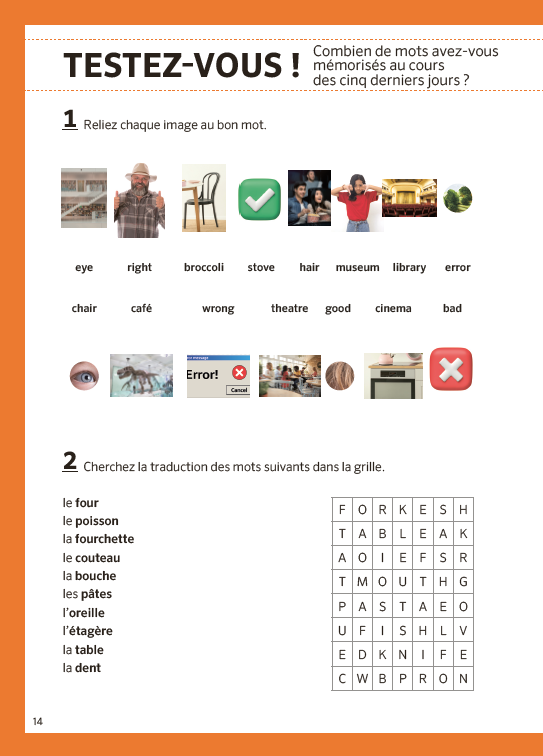 TESTEZ-VOUS ! Combien de mots avez-vous mémorisés au cours des cinq derniers jours ?

1 Reliez chaque image au bon mot.

eye right broccoli stove hair museum library error

chair café wrong theatre good cinema bad

Error! Cancel

2 Cherchez la traduction des mots suivants dans la grille.

le four
le poisson
la fourchette
le couteau
la bouche
les pâtes
l'oreille
l'étagère
la table
la dent

| F | O | R | K | E | S | H |
|---|---|---|---|---|---|---|
| T | A | B | L | E | A | K |
| A | O | I | E | F | S | R |
| T | M | O | U | T | H | G |
| P | A | S | T | A | E | O |
| U | F | I | S | H | L | V |
| E | D | K | N | I | F | E |
| C | W | B | P | R | O | N |

14